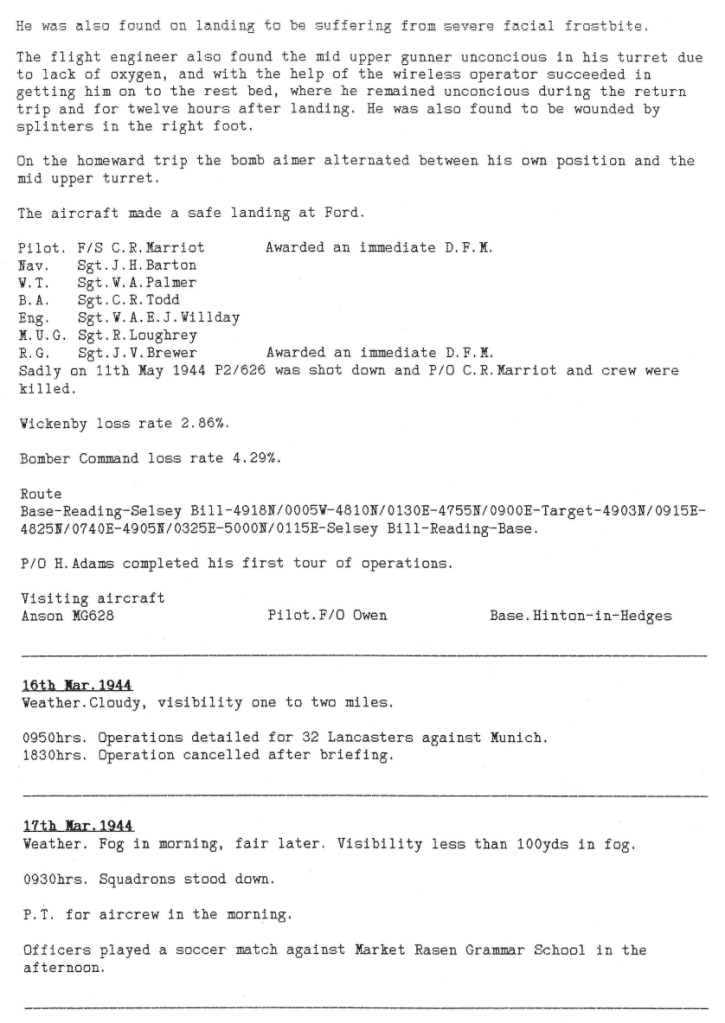 He was also found on landing to be suffering from severe facial frostbite.

The flight engineer also found the mid upper gunner unconcious in his turret due to lack of oxygen, and with the help of the wireless operator succeeded in getting him on to the rest bed, where he remained unconcious during the return trip and for twelve hours after landing. He was also found to be wounded by splinters in the right foot.

On the homeward trip the bomb aimer alternated between his own position and the mid upper turret.

The aircraft made a safe landing at Ford.

Pilot. F/S C.R.Marriot Awarded an immediate D.F.M.
Nav. Sgt.J.H.Barton
W.T. Sgt.W.A.Palmer
B.A. Sgt.C.R.Todd
Eng. Sgt.W.A.E.J.Willday
M.U.G. Sgt.R.Loughrey
R.G. Sgt.J.V.Brewer Awarded an immediate D.F.M.
Sadly on 11th May 1944 P2/626 was shot down and P/O C.R.Marriot and crew were killed.

Wickenby loss rate 2.86%.

Bomber Command loss rate 4.29%.

Route
Base-Reading-Selsey Bill-4918N/0005W-4810N/0130E-4755N/0900E-Target-4903N/0915E-4825N/0740E-4905N/0325E-5000N/0115E-Selsey Bill-Reading-Base.

P/O H.Adams completed his first tour of operations.

Visiting aircraft
Anson MG628 Pilot.F/O Owen Base.Hinton-in-Hedges

16th Mar.1944
Weather.Cloudy, visibility one to two miles.

0950hrs. Operations detailed for 32 Lancasters against Munich.
1830hrs. Operation cancelled after briefing.

17th Mar.1944
Weather. Fog in morning, fair later. Visibility less than 100yds in fog.

0930hrs. Squadrons stood down.

P.T. for aircrew in the morning.

Officers played a soccer match against Market Rasen Grammar School in the afternoon.